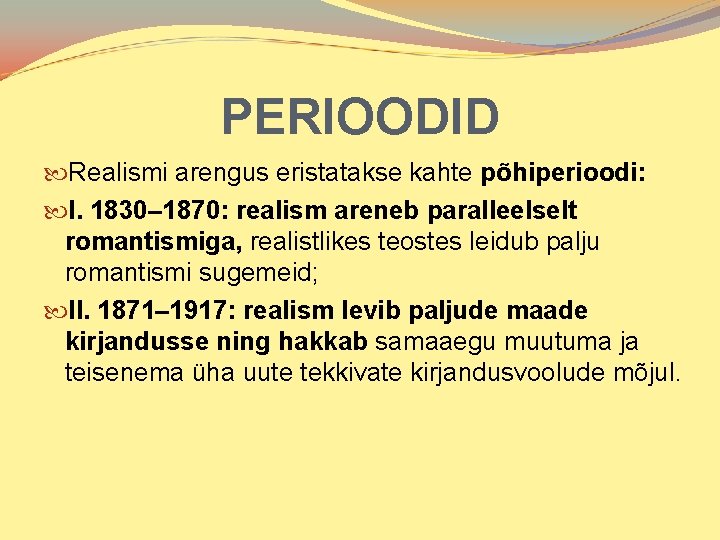 PERIOODID

Realismi arengus eristatakse kahte põhiperioodi:

I. 1830–1870: realism areneb paralleelselt romantismiga, realistlikes teostes leidub palju romantismi sugemeid;

II. 1871–1917: realism levib paljude maade kirjandusse ning hakkab samaaegu muutuma ja teisenema üha uute tekkivate kirjandusvoolude mõjul.